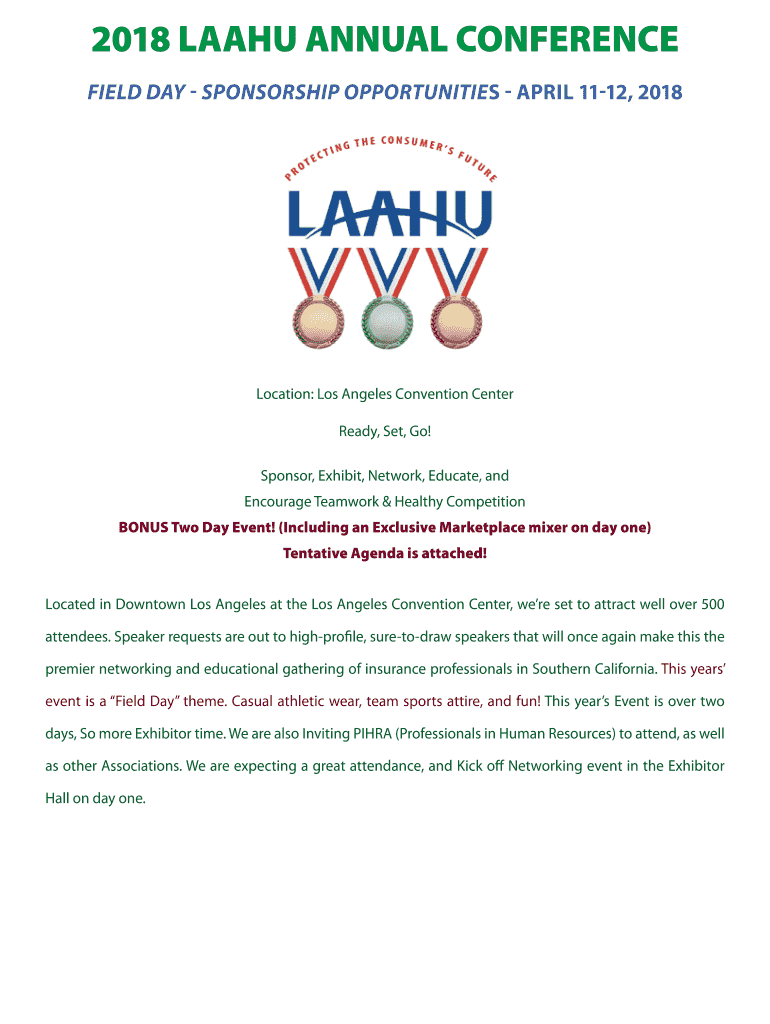 2018 LAAHU ANNUAL CONFERENCE

FIELD DAY - SPONSORSHIP OPPORTUNITIES - APRIL 11-12, 2018

PROTECTING THE CONSUMER'S FUTURE

LAAHU

Location: Los Angeles Convention Center

Ready, Set, Go!

Sponsor, Exhibit, Network, Educate, and Encourage Teamwork & Healthy Competition

BONUS Two Day Event! (Including an Exclusive Marketplace mixer on day one)

Tentative Agenda is attached!

Located in Downtown Los Angeles at the Los Angeles Convention Center, we're set to attract well over 500 attendees. Speaker requests are out to high-profile, sure-to-draw speakers that will once again make this the premier networking and educational gathering of insurance professionals in Southern California. This years' event is a "Field Day" theme. Casual athletic wear, team sports attire, and fun! This year's Event is over two days, So more Exhibitor time. We are also Inviting PIHRA (Professionals in Human Resources) to attend, as well as other Associations. We are expecting a great attendance, and Kick off Networking event in the Exhibitor Hall on day one.